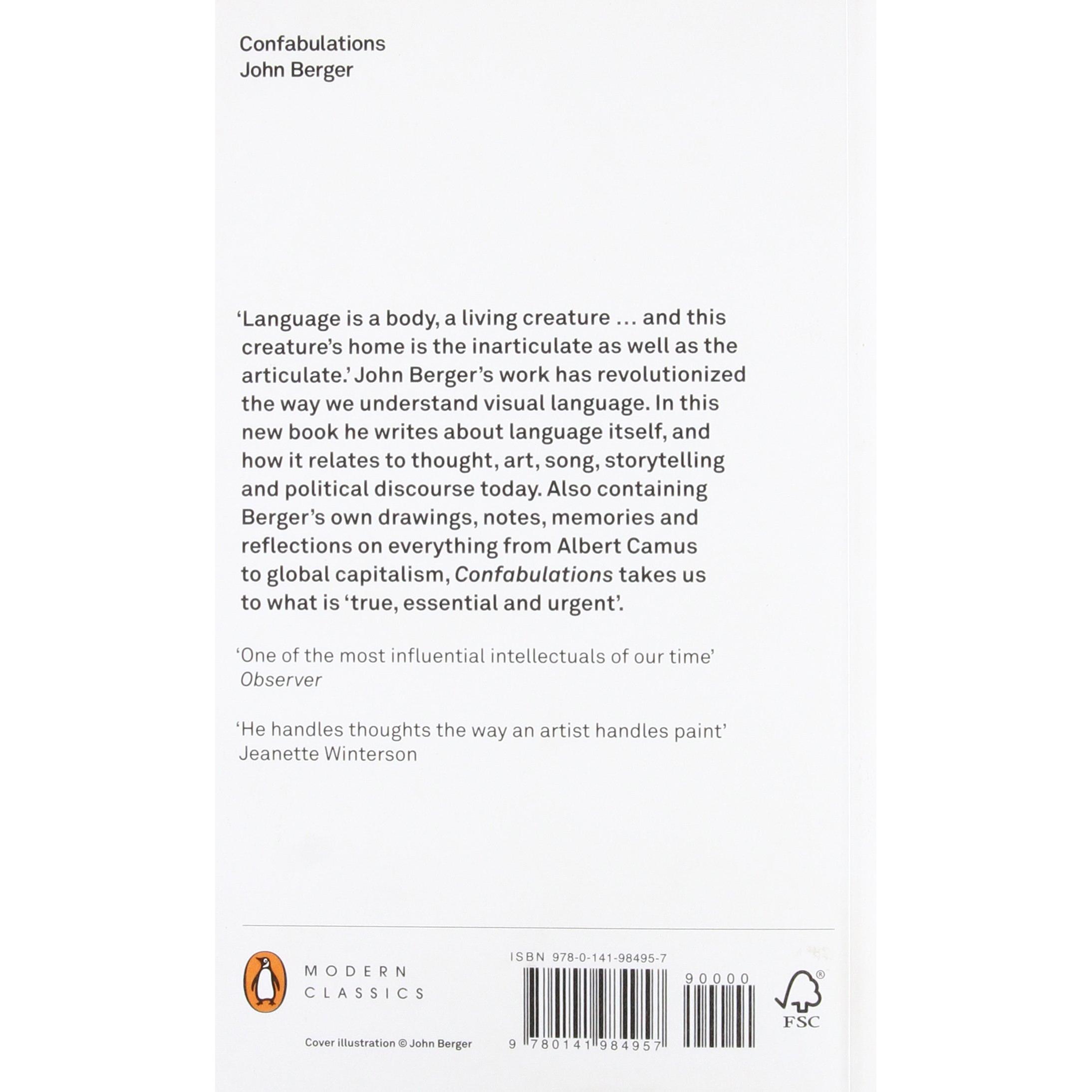 Confabulations
John Berger

'Language is a body, a living creature ... and this creature's home is the inarticulate as well as the articulate.' John Berger's work has revolutionized the way we understand visual language. In this new book he writes about language itself, and how it relates to thought, art, song, storytelling and political discourse today. Also containing Berger's own drawings, notes, memories and reflections on everything from Albert Camus to global capitalism, Confabulations takes us to what is 'true, essential and urgent'.

'One of the most influential intellectuals of our time'
Observer

'He handles thoughts the way an artist handles paint'
Jeanette Winterson

MODERN
CLASSICS

Cover illustration © John Berger

ISBN 978-0-141-98495-7

90000

9 780141 984957

FSC